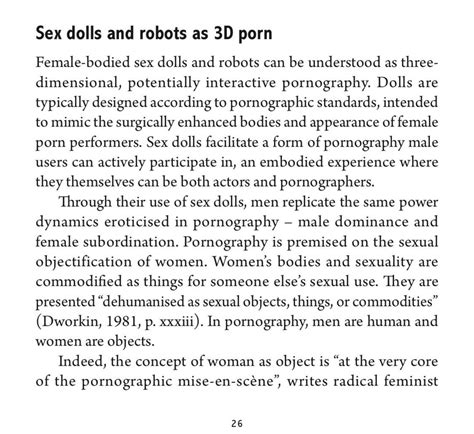 Sex dolls and robots as 3D porn

Female-bodied sex dolls and robots can be understood as three-dimensional, potentially interactive pornography. Dolls are typically designed according to pornographic standards, intended to mimic the surgically enhanced bodies and appearance of female porn performers. Sex dolls facilitate a form of pornography male users can actively participate in, an embodied experience where they themselves can be both actors and pornographers.

Through their use of sex dolls, men replicate the same power dynamics eroticised in pornography – male dominance and female subordination. Pornography is premised on the sexual objectification of women. Women's bodies and sexuality are commodified as things for someone else's sexual use. They are presented "dehumanised as sexual objects, things, or commodities" (Dworkin, 1981, p. xxxiii). In pornography, men are human and women are objects.

Indeed, the concept of woman as object is "at the very core of the pornographic mise-en-scène", writes radical feminist

26